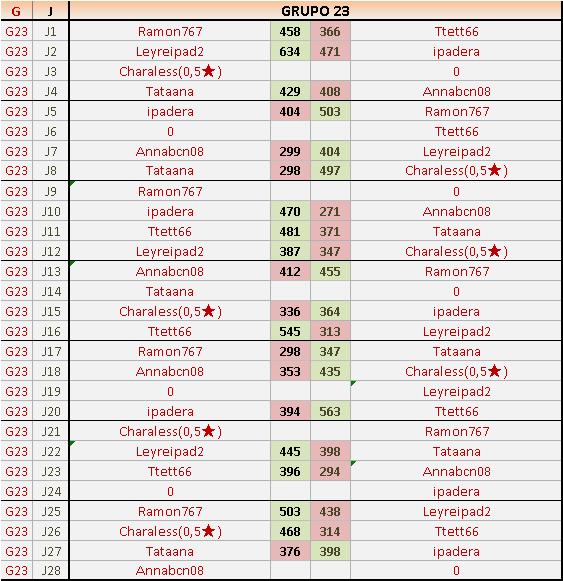 | G | J | GRUPO 23 | | | |
|---|---|---|---|---|---|
| G23 | J1 | Ramon767 | 458 | 366 | Ttett66 |
| G23 | J2 | Leyreipad2 | 634 | 471 | ipadera |
| G23 | J3 | Charaless(0,5★) | | | 0 |
| G23 | J4 | Tataana | 429 | 408 | Annabcn08 |
| G23 | J5 | ipadera | 404 | 503 | Ramon767 |
| G23 | J6 | 0 | | | Ttett66 |
| G23 | J7 | Annabcn08 | 299 | 404 | Leyreipad2 |
| G23 | J8 | Tataana | 298 | 497 | Charaless(0,5★) |
| G23 | J9 | Ramon767 | | | 0 |
| G23 | J10 | ipadera | 470 | 271 | Annabcn08 |
| G23 | J11 | Ttett66 | 481 | 371 | Tataana |
| G23 | J12 | Leyreipad2 | 387 | 347 | Charaless(0,5★) |
| G23 | J13 | Annabcn08 | 412 | 455 | Ramon767 |
| G23 | J14 | Tataana | | | 0 |
| G23 | J15 | Charaless(0,5★) | 336 | 364 | ipadera |
| G23 | J16 | Ttett66 | 545 | 313 | Leyreipad2 |
| G23 | J17 | Ramon767 | 298 | 347 | Tataana |
| G23 | J18 | Annabcn08 | 353 | 435 | Charaless(0,5★) |
| G23 | J19 | 0 | | | Leyreipad2 |
| G23 | J20 | ipadera | 394 | 563 | Ttett66 |
| G23 | J21 | Charaless(0,5★) | | | Ramon767 |
| G23 | J22 | Leyreipad2 | 445 | 398 | Tataana |
| G23 | J23 | Ttett66 | 396 | 294 | Annabcn08 |
| G23 | J24 | 0 | | | ipadera |
| G23 | J25 | Ramon767 | 503 | 438 | Leyreipad2 |
| G23 | J26 | Charaless(0,5★) | 468 | 314 | Ttett66 |
| G23 | J27 | Tataana | 376 | 398 | ipadera |
| G23 | J28 | Annabcn08 | | | 0 |